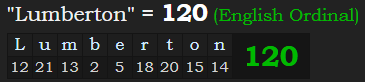 "Lumberton" = 120 (English Ordinal)

| L | u | m | b | e | r | t | o | n | 120 |
|---|---|---|---|---|---|---|---|---|---|
| 12 | 21 | 13 | 2 | 5 | 18 | 20 | 15 | 14 | |